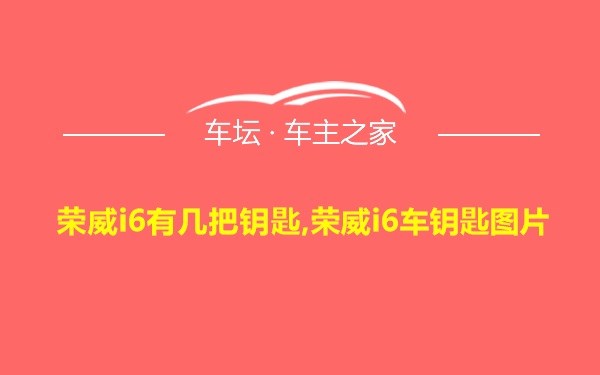 车坛 · 车主之家

荣威i6有几把钥匙,荣威i6车钥匙图片